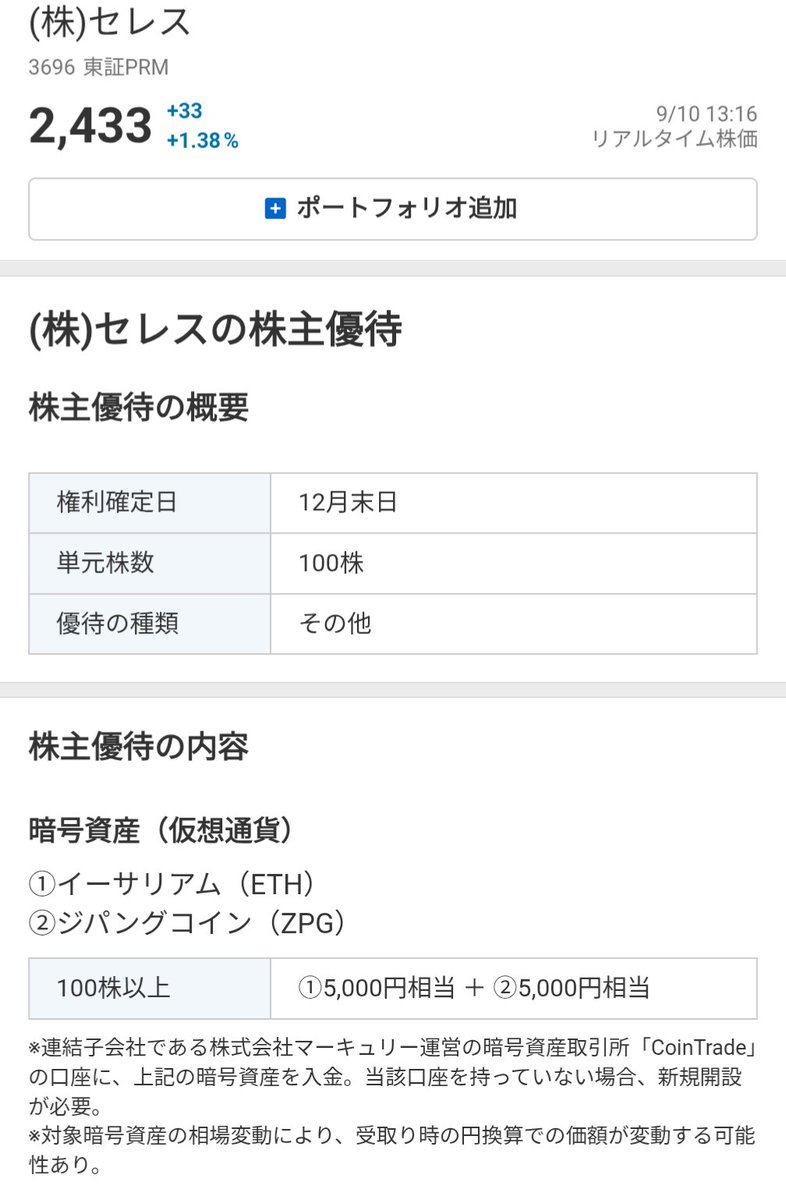 (株)セレス
3696 東証PRM

2,433 +33 +1.38％

9/10 13:16
リアルタイム株価

ポートフォリオ追加

(株)セレスの株主優待

株主優待の概要

| 権利確定日 | 12月末日 |
|---|---|
| 単元株数 | 100株 |
| 優待の種類 | その他 |

株主優待の内容

暗号資産（仮想通貨）

①イーサリアム（ETH）
②ジパングコイン（ZPG）

| 100株以上 | ①5,000円相当 ＋ ②5,000円相当 |
|---|---|

※連結子会社である株式会社マーキュリー運営の暗号資産取引所「CoinTrade」の口座に、上記の暗号資産を入金。当該口座を持っていない場合、新規開設が必要。
※対象暗号資産の相場変動により、受取り時の円換算での価額が変動する可能性あり。